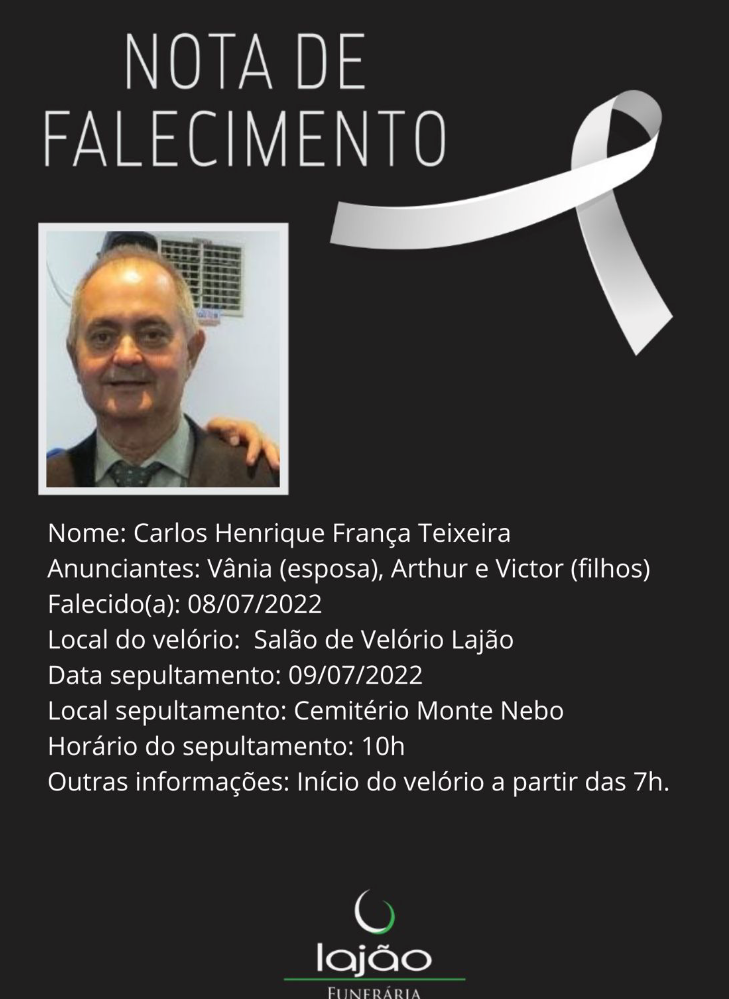 NOTA DE FALECIMENTO

Nome: Carlos Henrique França Teixeira
Anunciantes: Vânia (esposa), Arthur e Victor (filhos)
Falecido(a): 08/07/2022
Local do velório: Salão de Velório Lajão
Data sepultamento: 09/07/2022
Local sepultamento: Cemitério Monte Nebo
Horário do sepultamento: 10h
Outras informações: Início do velório a partir das 7h.

lajão
FUNERÁRIA